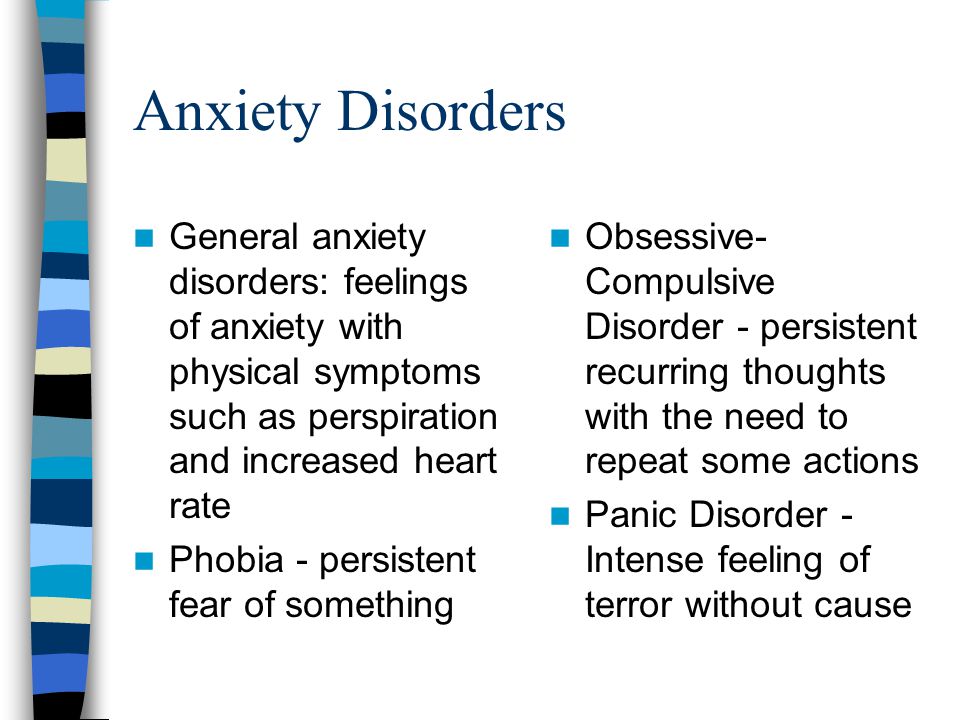 Anxiety Disorders

- General anxiety disorders: feelings of anxiety with physical symptoms such as perspiration and increased heart rate
- Phobia - persistent fear of something

- Obsessive-Compulsive Disorder - persistent recurring thoughts with the need to repeat some actions
- Panic Disorder - Intense feeling of terror without cause